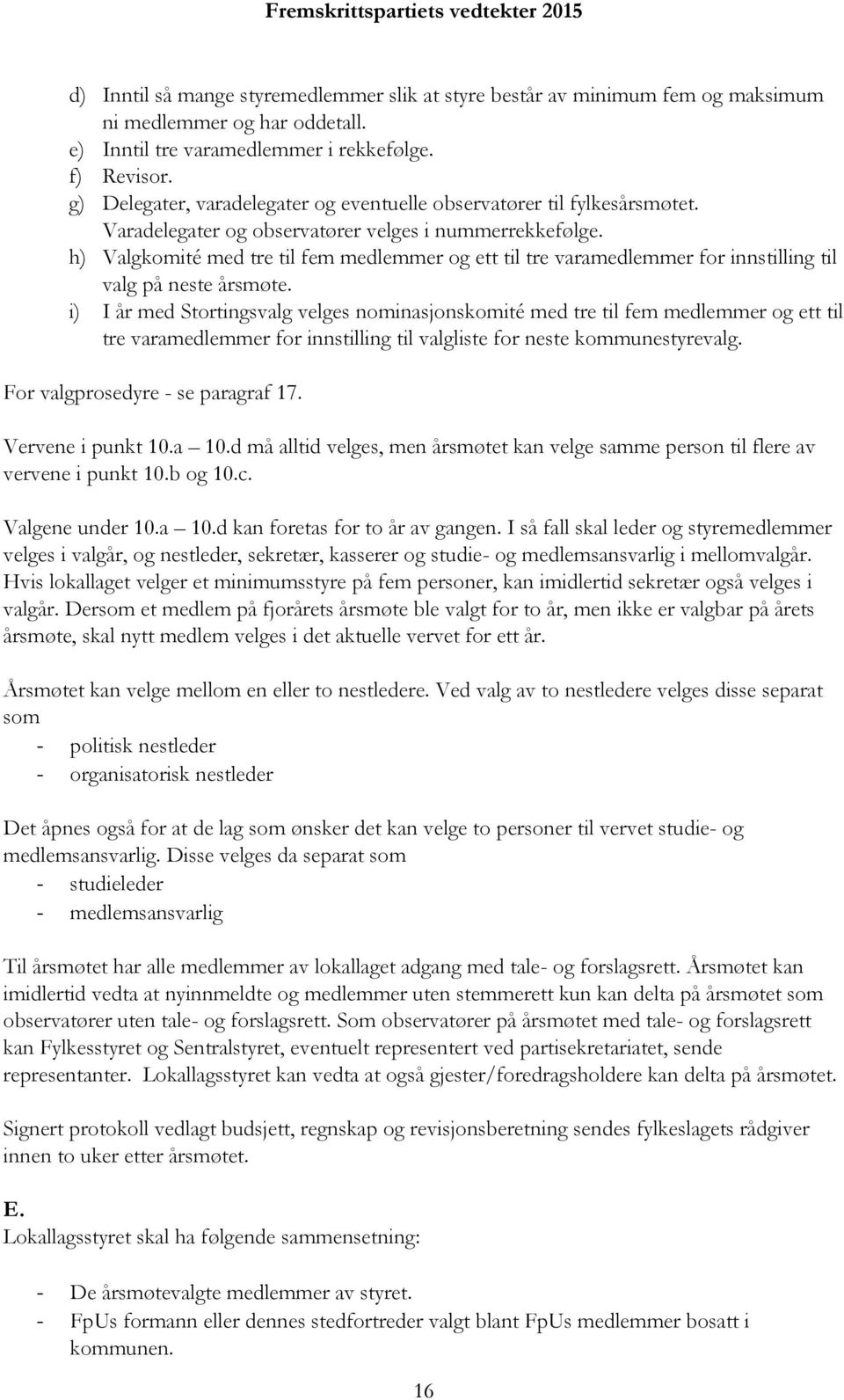 Fremskrittspartiets vedtekter 2015

d) Inntil så mange styremedlemmer slik at styre består av minimum fem og maksimum ni medlemmer og har oddetall.
e) Inntil tre varamedlemmer i rekkefølge.
f) Revisor.
g) Delegater, varadelegater og eventuelle observatører til fylkesårsmøtet. Varadelegater og observatører velges i nummerrekkefølge.
h) Valgkomité med tre til fem medlemmer og ett til tre varamedlemmer for innstilling til valg på neste årsmøte.
i) I år med Stortingsvalg velges nominasjonskomité med tre til fem medlemmer og ett til tre varamedlemmer for innstilling til valgliste for neste kommunestyrevalg.

For valgprosedyre - se paragraf 17.

Vervene i punkt 10.a – 10.d må alltid velges, men årsmøtet kan velge samme person til flere av vervene i punkt 10.b og 10.c.

Valgene under 10.a – 10.d kan foretas for to år av gangen. I så fall skal leder og styremedlemmer velges i valgår, og nestleder, sekretær, kasserer og studie- og medlemsansvarlig i mellomvalgår. Hvis lokallaget velger et minimumsstyre på fem personer, kan imidlertid sekretær også velges i valgår. Dersom et medlem på fjorårets årsmøte ble valgt for to år, men ikke er valgbar på årets årsmøte, skal nytt medlem velges i det aktuelle vervet for ett år.

Årsmøtet kan velge mellom en eller to nestledere. Ved valg av to nestledere velges disse separat som
- politisk nestleder
- organisatorisk nestleder

Det åpnes også for at de lag som ønsker det kan velge to personer til vervet studie- og medlemsansvarlig. Disse velges da separat som
- studieleder
- medlemsansvarlig

Til årsmøtet har alle medlemmer av lokallaget adgang med tale- og forslagsrett. Årsmøtet kan imidlertid vedta at nyinnmeldte og medlemmer uten stemmerett kun kan delta på årsmøtet som observatører uten tale- og forslagsrett. Som observatører på årsmøtet med tale- og forslagsrett kan Fylkesstyret og Sentralstyret, eventuelt representert ved partisekretariatet, sende representanter. Lokallagsstyret kan vedta at også gjester/foredragsholdere kan delta på årsmøtet.

Signert protokoll vedlagt budsjett, regnskap og revisjonsberetning sendes fylkeslagets rådgiver innen to uker etter årsmøtet.

E.
Lokallagsstyret skal ha følgende sammensetning:

- De årsmøtevalgte medlemmer av styret.
- FpUs formann eller dennes stedfortreder valgt blant FpUs medlemmer bosatt i kommunen.

16